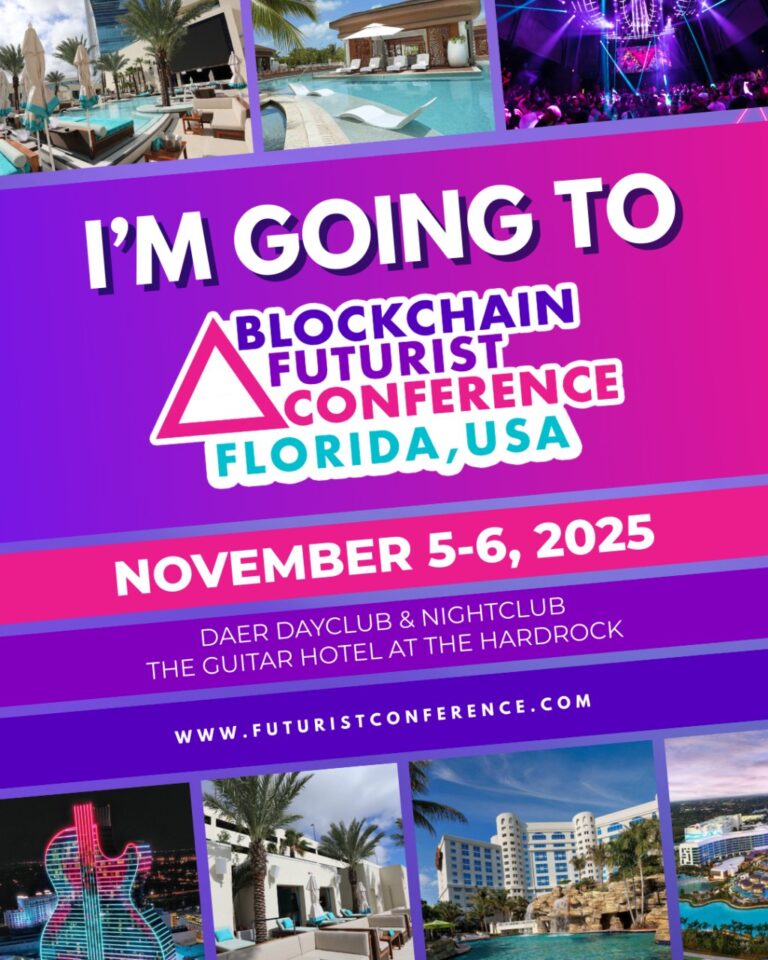 I'M GOING TO

BLOCKCHAIN FUTURIST CONFERENCE

FLORIDA, USA

NOVEMBER 5-6, 2025

DAER DAYCLUB & NIGHTCLUB
THE GUITAR HOTEL AT THE HARDROCK

WWW.FUTURISTCONFERENCE.COM